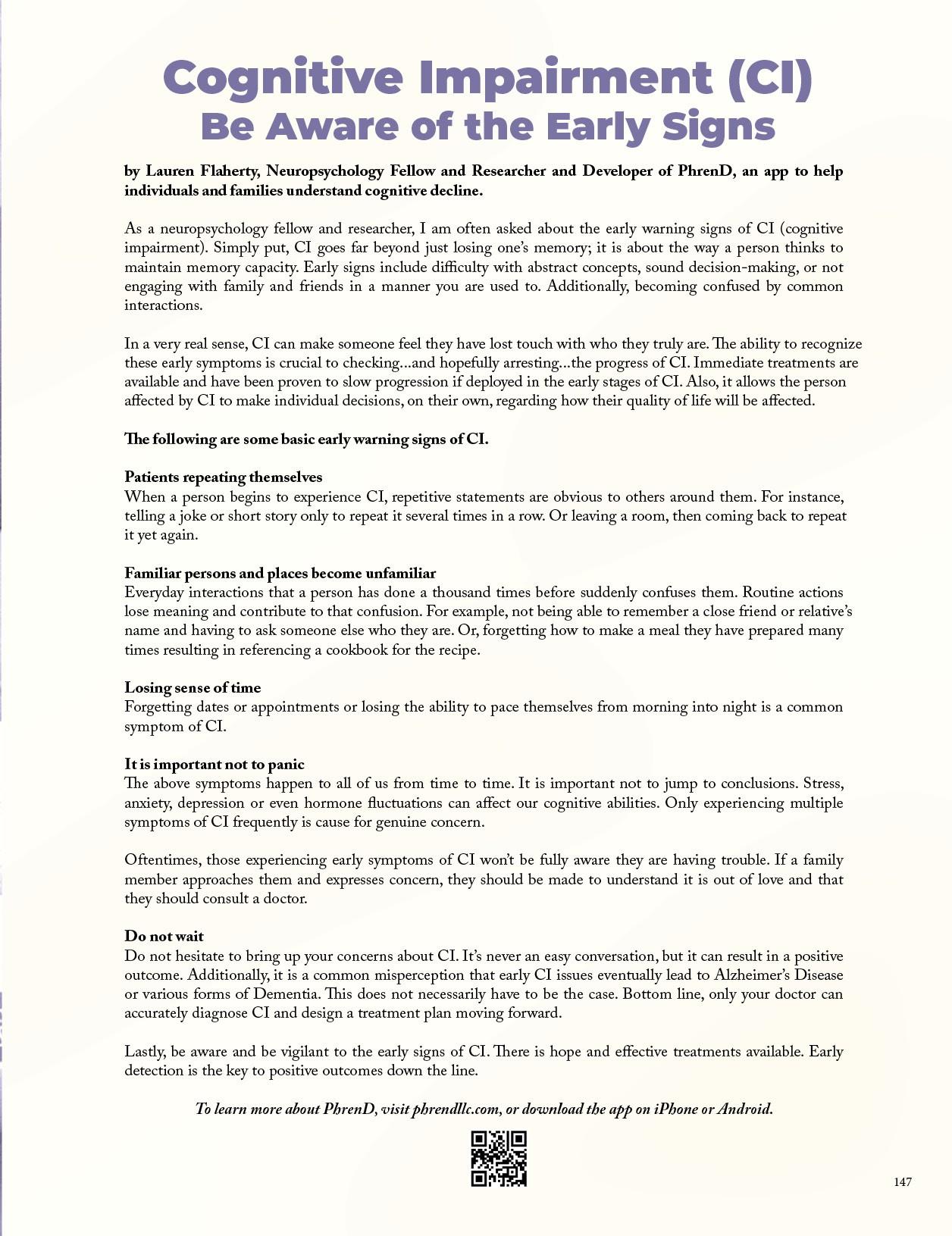 Cognitive Impairment (CI)
Be Aware of the Early Signs

by Lauren Flaherty, Neuropsychology Fellow and Researcher and Developer of PhrenD, an app to help individuals and families understand cognitive decline.

As a neuropsychology fellow and researcher, I am often asked about the early warning signs of CI (cognitive impairment). Simply put, CI goes far beyond just losing one's memory; it is about the way a person thinks to maintain memory capacity. Early signs include difficulty with abstract concepts, sound decision-making, or not engaging with family and friends in a manner you are used to. Additionally, becoming confused by common interactions.

In a very real sense, CI can make someone feel they have lost touch with who they truly are. The ability to recognize these early symptoms is crucial to checking…and hopefully arresting…the progress of CI. Immediate treatments are available and have been proven to slow progression if deployed in the early stages of CI. Also, it allows the person affected by CI to make individual decisions, on their own, regarding how their quality of life will be affected.

The following are some basic early warning signs of CI.

Patients repeating themselves
When a person begins to experience CI, repetitive statements are obvious to others around them. For instance, telling a joke or short story only to repeat it several times in a row. Or leaving a room, then coming back to repeat it yet again.

Familiar persons and places become unfamiliar
Everyday interactions that a person has done a thousand times before suddenly confuses them. Routine actions lose meaning and contribute to that confusion. For example, not being able to remember a close friend or relative's name and having to ask someone else who they are. Or, forgetting how to make a meal they have prepared many times resulting in referencing a cookbook for the recipe.

Losing sense of time
Forgetting dates or appointments or losing the ability to pace themselves from morning into night is a common symptom of CI.

It is important not to panic
The above symptoms happen to all of us from time to time. It is important not to jump to conclusions. Stress, anxiety, depression or even hormone fluctuations can affect our cognitive abilities. Only experiencing multiple symptoms of CI frequently is cause for genuine concern.

Oftentimes, those experiencing early symptoms of CI won't be fully aware they are having trouble. If a family member approaches them and expresses concern, they should be made to understand it is out of love and that they should consult a doctor.

Do not wait
Do not hesitate to bring up your concerns about CI. It's never an easy conversation, but it can result in a positive outcome. Additionally, it is a common misperception that early CI issues eventually lead to Alzheimer's Disease or various forms of Dementia. This does not necessarily have to be the case. Bottom line, only your doctor can accurately diagnose CI and design a treatment plan moving forward.

Lastly, be aware and be vigilant to the early signs of CI. There is hope and effective treatments available. Early detection is the key to positive outcomes down the line.

To learn more about PhrenD, visit phrendllc.com, or download the app on iPhone or Android.

147